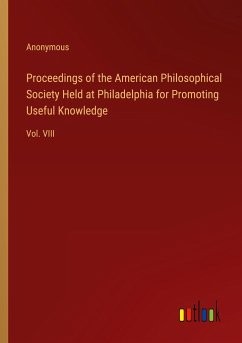 Anonymous

Proceedings of the American Philosophical Society Held at Philadelphia for Promoting Useful Knowledge

Vol. VIII

outlook